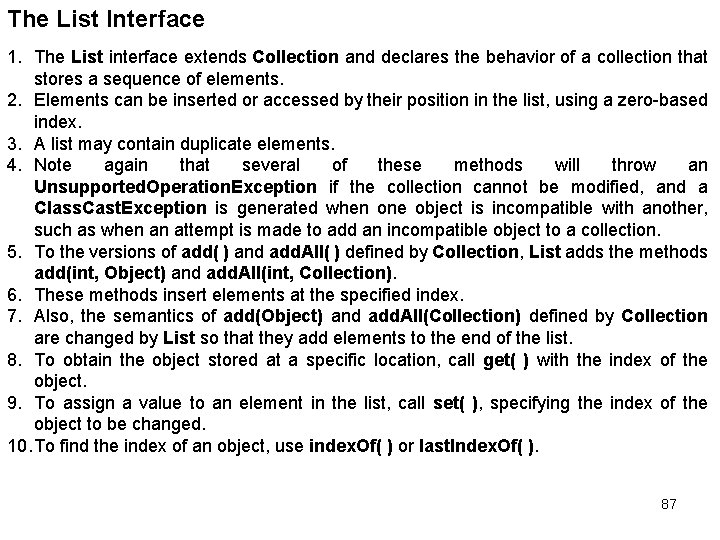 The List Interface

1. The List interface extends Collection and declares the behavior of a collection that stores a sequence of elements.
2. Elements can be inserted or accessed by their position in the list, using a zero-based index.
3. A list may contain duplicate elements.
4. Note again that several of these methods will throw an UnsupportedOperationException if the collection cannot be modified, and a ClassCastException is generated when one object is incompatible with another, such as when an attempt is made to add an incompatible object to a collection.
5. To the versions of add( ) and addAll( ) defined by Collection, List adds the methods add(int, Object) and addAll(int, Collection).
6. These methods insert elements at the specified index.
7. Also, the semantics of add(Object) and addAll(Collection) defined by Collection are changed by List so that they add elements to the end of the list.
8. To obtain the object stored at a specific location, call get( ) with the index of the object.
9. To assign a value to an element in the list, call set( ), specifying the index of the object to be changed.
10. To find the index of an object, use indexOf( ) or lastIndexOf( ).

87